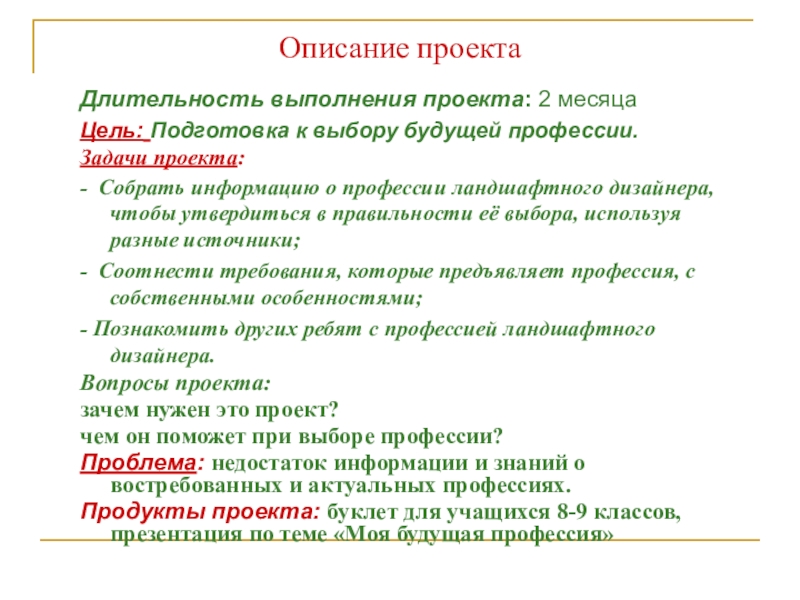 Описание проекта

Длительность выполнения проекта: 2 месяца

Цель: Подготовка к выбору будущей профессии.

Задачи проекта:

- Собрать информацию о профессии ландшафтного дизайнера, чтобы утвердиться в правильности её выбора, используя разные источники;

- Соотнести требования, которые предъявляет профессия, с собственными особенностями;

- Познакомить других ребят с профессией ландшафтного дизайнера.

Вопросы проекта:

зачем нужен это проект?

чем он поможет при выборе профессии?

Проблема: недостаток информации и знаний о востребованных и актуальных профессиях.

Продукты проекта: буклет для учащихся 8-9 классов, презентация по теме «Моя будущая профессия»